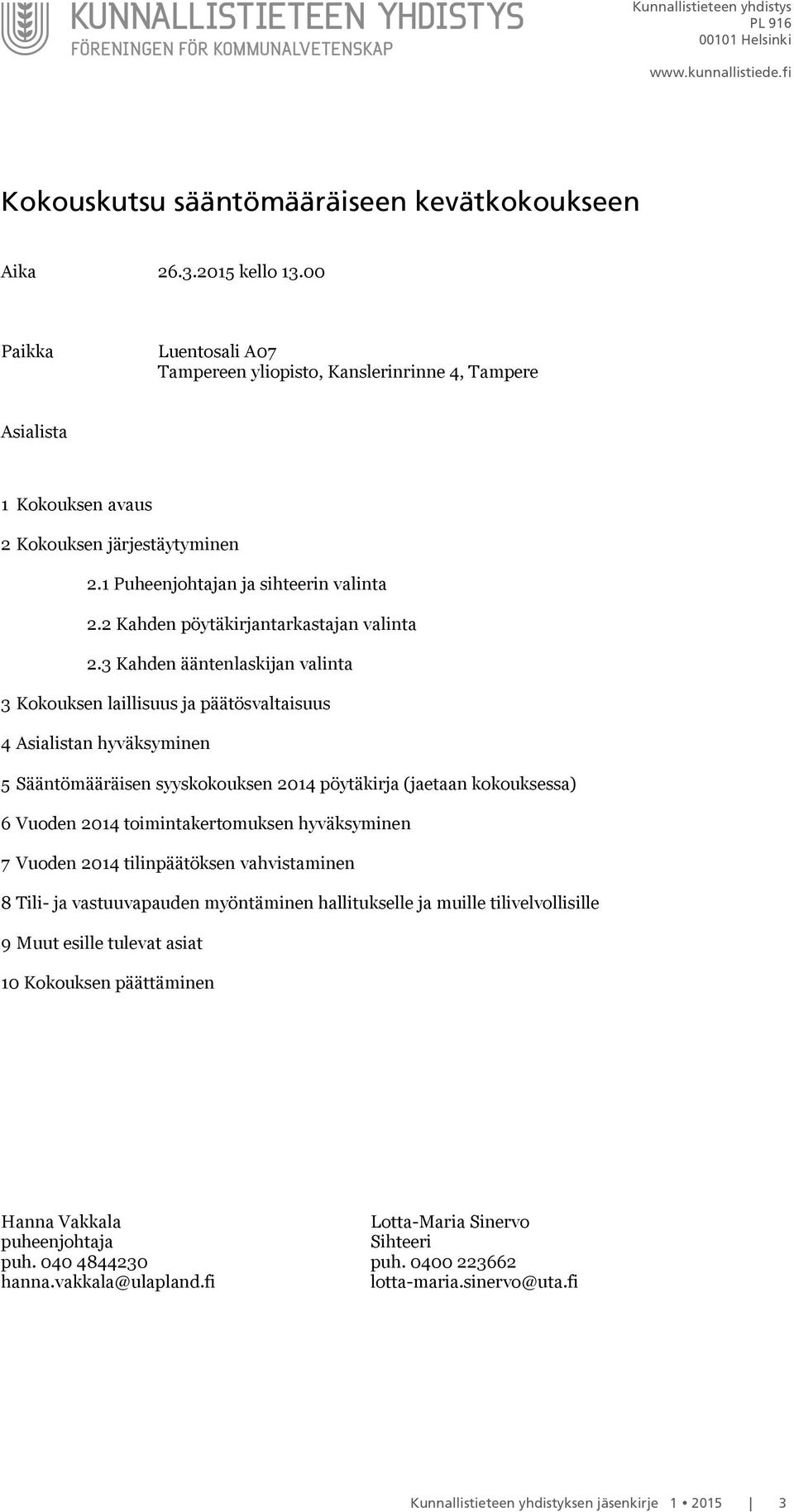 KUNNALLISTIETEEN YHDISTYS
FÖRENINGEN FÖR KOMMUNALVETENSKAP

Kunnallistieteen yhdistys
PL 916
00101 Helsinki

www.kunnallistiede.fi

Kokouskutsu sääntömääräiseen kevätkokoukseen

Aika 26.3.2015 kello 13.00

Paikka Luentosali A07
Tampereen yliopisto, Kanslerinrinne 4, Tampere

Asialista

1 Kokouksen avaus

2 Kokouksen järjestäytyminen

2.1 Puheenjohtajan ja sihteerin valinta

2.2 Kahden pöytäkirjantarkastajan valinta

2.3 Kahden ääntenlaskijan valinta

3 Kokouksen laillisuus ja päätösvaltaisuus

4 Asialistan hyväksyminen

5 Sääntömääräisen syyskokouksen 2014 pöytäkirja (jaetaan kokouksessa)

6 Vuoden 2014 toimintakertomuksen hyväksyminen

7 Vuoden 2014 tilinpäätöksen vahvistaminen

8 Tili- ja vastuuvapauden myöntäminen hallitukselle ja muille tilivelvollisille

9 Muut esille tulevat asiat

10 Kokouksen päättäminen

Hanna Vakkala
puheenjohtaja
puh. 040 4844230
hanna.vakkala@ulapland.fi

Lotta-Maria Sinervo
Sihteeri
puh. 0400 223662
lotta-maria.sinervo@uta.fi

Kunnallistieteen yhdistyksen jäsenkirje 1 • 2015 | 3